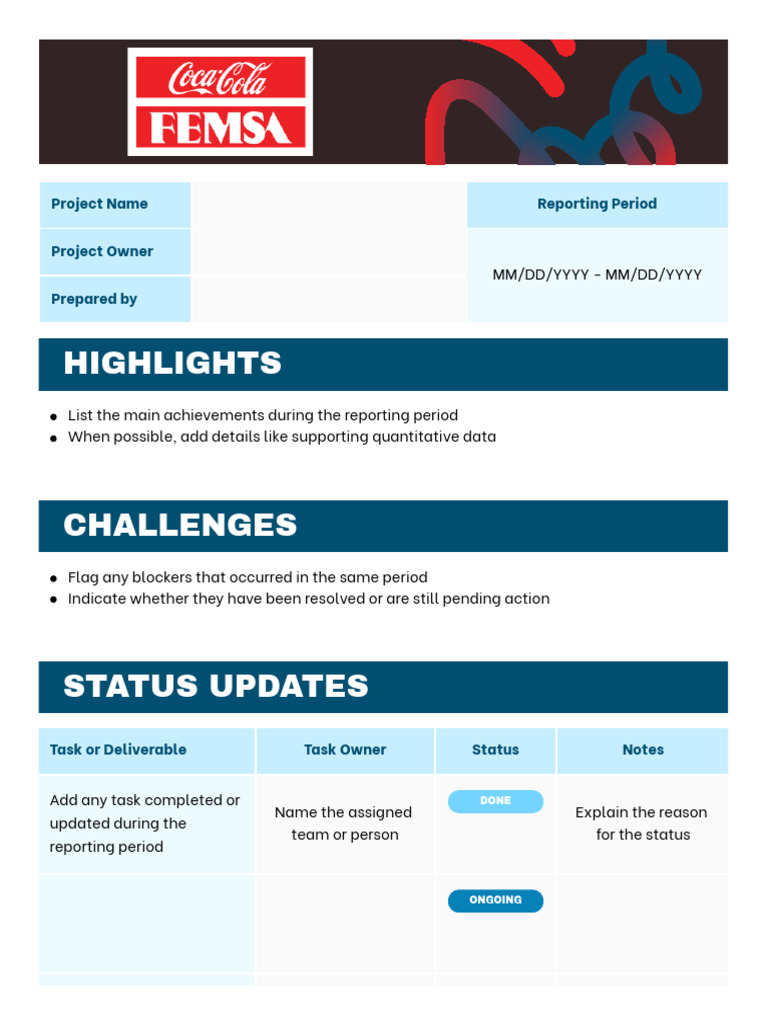 Coca-Cola
FEMSA

| Project Name | | Reporting Period |
|---|---|---|
| Project Owner | | MM/DD/YYYY - MM/DD/YYYY |
| Prepared by | | |

HIGHLIGHTS

- List the main achievements during the reporting period
- When possible, add details like supporting quantitative data

CHALLENGES

- Flag any blockers that occurred in the same period
- Indicate whether they have been resolved or are still pending action

STATUS UPDATES

| Task or Deliverable | Task Owner | Status | Notes |
|---|---|---|---|
| Add any task completed or updated during the reporting period | Name the assigned team or person | DONE | Explain the reason for the status |
| | | ONGOING | |